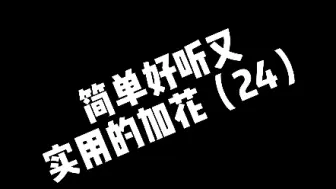 简单好听又
实用的加花（24）